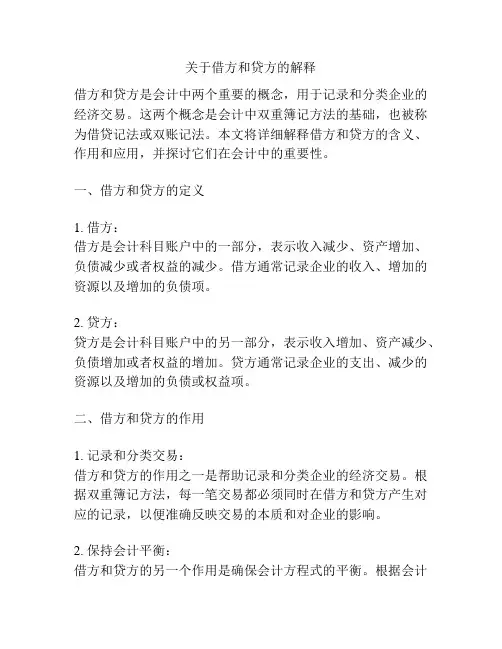 关于借方和贷方的解释

借方和贷方是会计中两个重要的概念，用于记录和分类企业的经济交易。这两个概念是会计中双重簿记方法的基础，也被称为借贷记法或双账记法。本文将详细解释借方和贷方的含义、作用和应用，并探讨它们在会计中的重要性。

一、借方和贷方的定义

1. 借方：
借方是会计科目账户中的一部分，表示收入减少、资产增加、负债减少或者权益的减少。借方通常记录企业的收入、增加的资源以及增加的负债项。

2. 贷方：
贷方是会计科目账户中的另一部分，表示收入增加、资产减少、负债增加或者权益的增加。贷方通常记录企业的支出、减少的资源以及增加的负债或权益项。

二、借方和贷方的作用

1. 记录和分类交易：
借方和贷方的作用之一是帮助记录和分类企业的经济交易。根据双重簿记方法，每一笔交易都必须同时在借方和贷方产生对应的记录，以便准确反映交易的本质和对企业的影响。

2. 保持会计平衡：
借方和贷方的另一个作用是确保会计方程式的平衡。根据会计